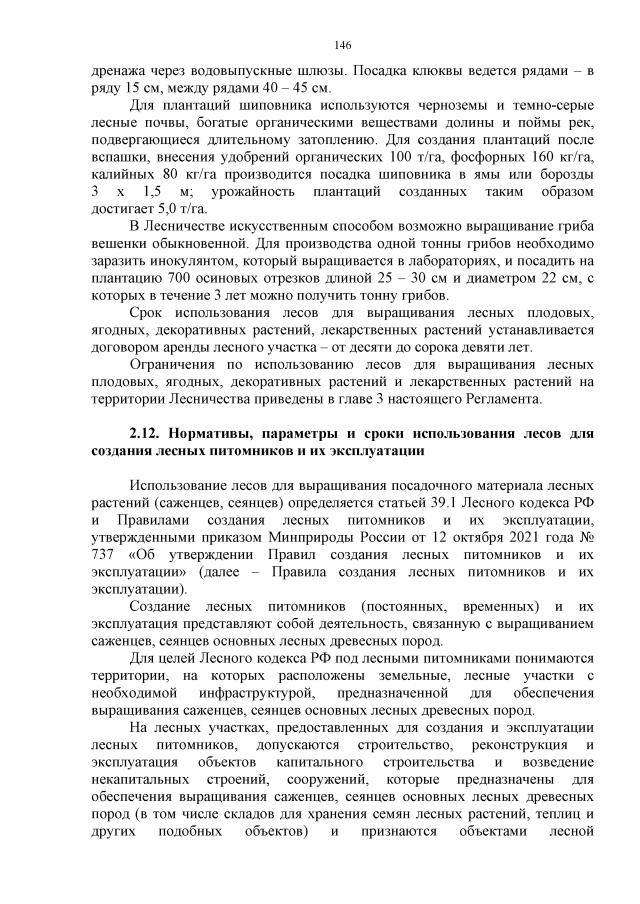 146

дренажа через водовыпускные шлюзы. Посадка клюквы ведется рядами – в ряду 15 см, между рядами 40 – 45 см.

Для плантаций шиповника используются черноземы и темно-серые лесные почвы, богатые органическими веществами долины и поймы рек, подвергающиеся длительному затоплению. Для создания плантаций после вспашки, внесения удобрений органических 100 т/га, фосфорных 160 кг/га, калийных 80 кг/га производится посадка шиповника в ямы или борозды 3 х 1,5 м; урожайность плантаций созданных таким образом достигает 5,0 т/га.

В Лесничестве искусственным способом возможно выращивание гриба вешенки обыкновенной. Для производства одной тонны грибов необходимо заразить инокулянтом, который выращивается в лабораториях, и посадить на плантацию 700 осиновых отрезков длиной 25 – 30 см и диаметром 22 см, с которых в течение 3 лет можно получить тонну грибов.

Срок использования лесов для выращивания лесных плодовых, ягодных, декоративных растений, лекарственных растений устанавливается договором аренды лесного участка – от десяти до сорока девяти лет.

Ограничения по использованию лесов для выращивания лесных плодовых, ягодных, декоративных растений и лекарственных растений на территории Лесничества приведены в главе 3 настоящего Регламента.

2.12. Нормативы, параметры и сроки использования лесов для создания лесных питомников и их эксплуатации

Использование лесов для выращивания посадочного материала лесных растений (саженцев, сеянцев) определяется статьей 39.1 Лесного кодекса РФ и Правилами создания лесных питомников и их эксплуатации, утвержденными приказом Минприроды России от 12 октября 2021 года № 737 «Об утверждении Правил создания лесных питомников и их эксплуатации» (далее – Правила создания лесных питомников и их эксплуатации).

Создание лесных питомников (постоянных, временных) и их эксплуатация представляют собой деятельность, связанную с выращиванием саженцев, сеянцев основных лесных древесных пород.

Для целей Лесного кодекса РФ под лесными питомниками понимаются территории, на которых расположены земельные, лесные участки с необходимой инфраструктурой, предназначенной для обеспечения выращивания саженцев, сеянцев основных лесных древесных пород.

На лесных участках, предоставленных для создания и эксплуатации лесных питомников, допускаются строительство, реконструкция и эксплуатация объектов капитального строительства и возведение некапитальных строений, сооружений, которые предназначены для обеспечения выращивания саженцев, сеянцев основных лесных древесных пород (в том числе складов для хранения семян лесных растений, теплиц и других подобных объектов) и признаются объектами лесной